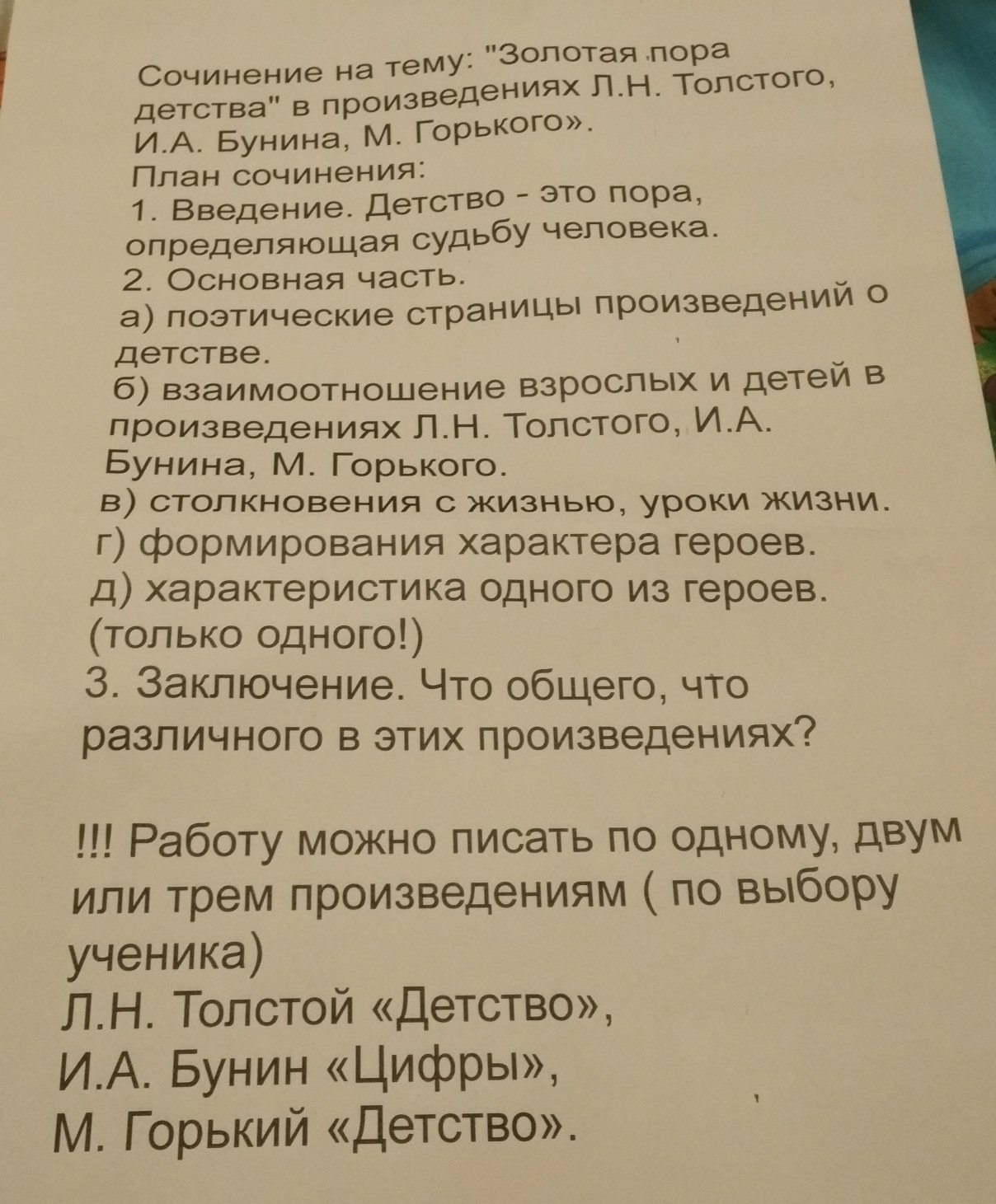 Сочинение на тему: "Золотая пора детства" в произведениях Л.Н. Толстого, И.А. Бунина, М. Горького».
План сочинения:
1. Введение. Детство - это пора, определяющая судьбу человека.
2. Основная часть.
а) поэтические страницы произведений о детстве.
б) взаимоотношение взрослых и детей в произведениях Л.Н. Толстого, И.А. Бунина, М. Горького.
в) столкновения с жизнью, уроки жизни.
г) формирования характера героев.
д) характеристика одного из героев. (только одного!)
3. Заключение. Что общего, что различного в этих произведениях?

!!! Работу можно писать по одному, двум или трем произведениям ( по выбору ученика)
Л.Н. Толстой «Детство»,
И.А. Бунин «Цифры»,
М. Горький «Детство».